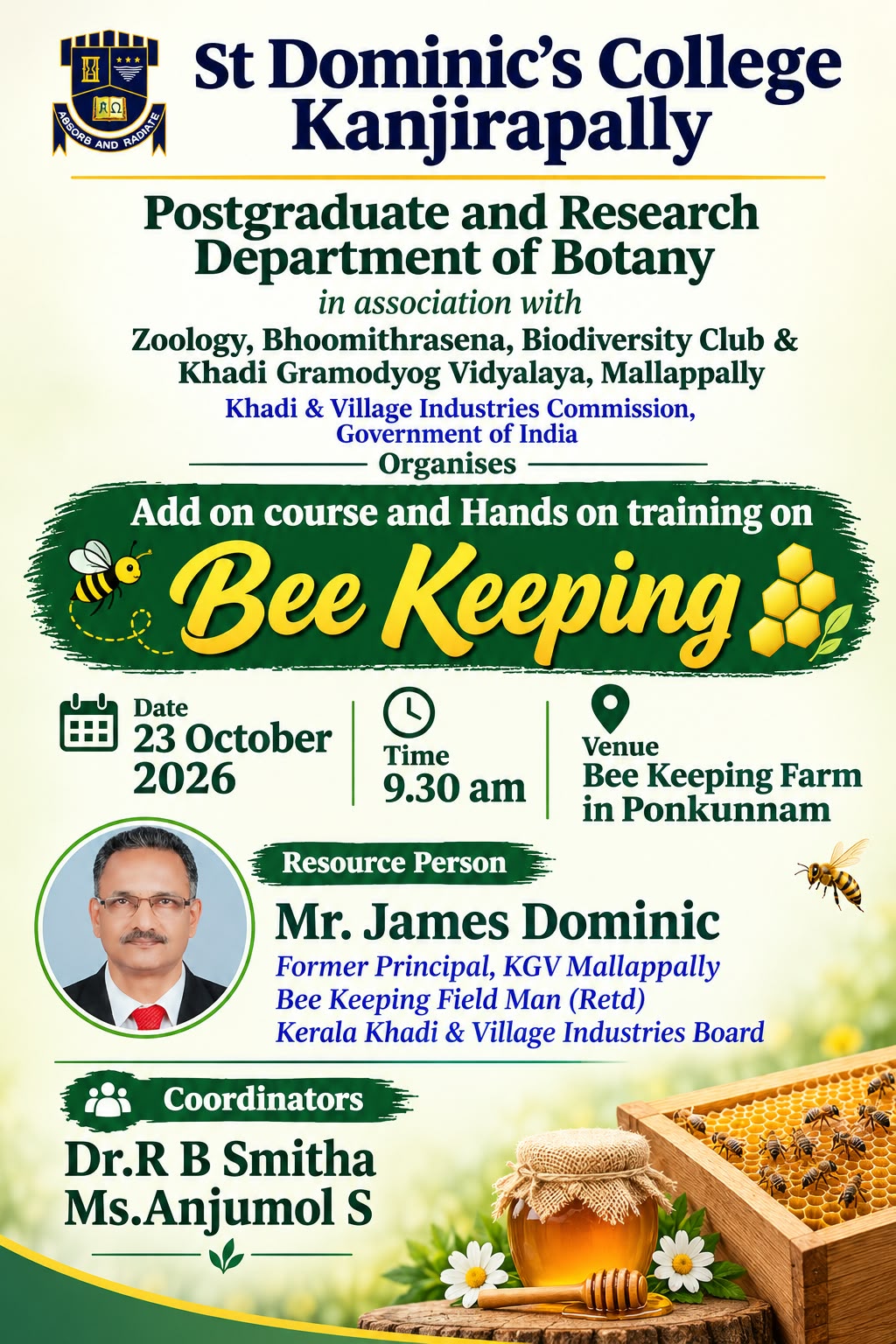 ABSORB AND RADIATE

St Dominic's College Kanjirapally

Postgraduate and Research Department of Botany

in association with

Zoology, Bhoomithrasena, Biodiversity Club & Khadi Gramodyog Vidyalaya, Mallappally

Khadi & Village Industries Commission, Government of India

Organises

Add on course and Hands on training on

Bee Keeping

Date
23 October 2026

Time
9.30 am

Venue
Bee Keeping Farm in Ponkunnam

Resource Person

Mr. James Dominic
Former Principal, KGV Mallappally
Bee Keeping Field Man (Retd)
Kerala Khadi & Village Industries Board

Coordinators

Dr.R B Smitha
Ms.Anjumol S